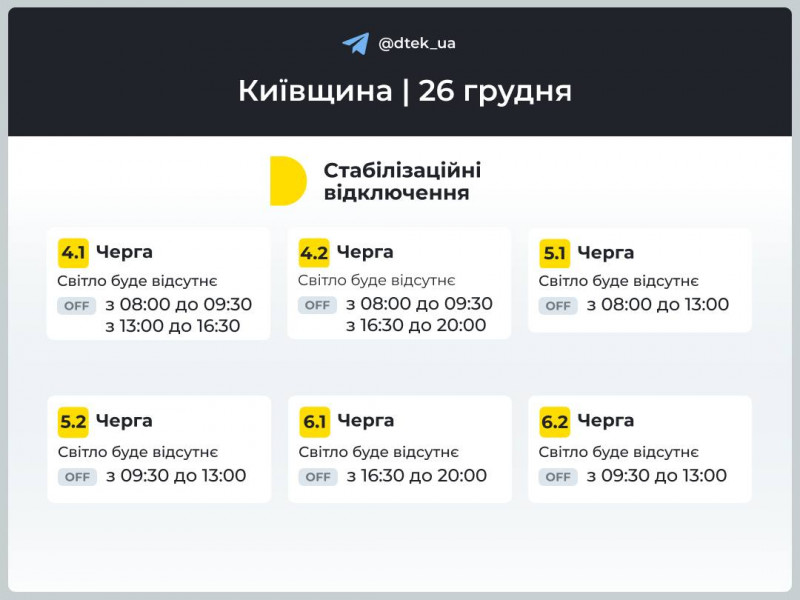 @dtek_ua

Київщина | 26 грудня

Стабілізаційні відключення

4.1 Черга
Світло буде відсутнє
OFF з 08:00 до 09:30
з 13:00 до 16:30

4.2 Черга
Світло буде відсутнє
OFF з 08:00 до 09:30
з 16:30 до 20:00

5.1 Черга
Світло буде відсутнє
OFF з 08:00 до 13:00

5.2 Черга
Світло буде відсутнє
OFF з 09:30 до 13:00

6.1 Черга
Світло буде відсутнє
OFF з 16:30 до 20:00

6.2 Черга
Світло буде відсутнє
OFF з 09:30 до 13:00